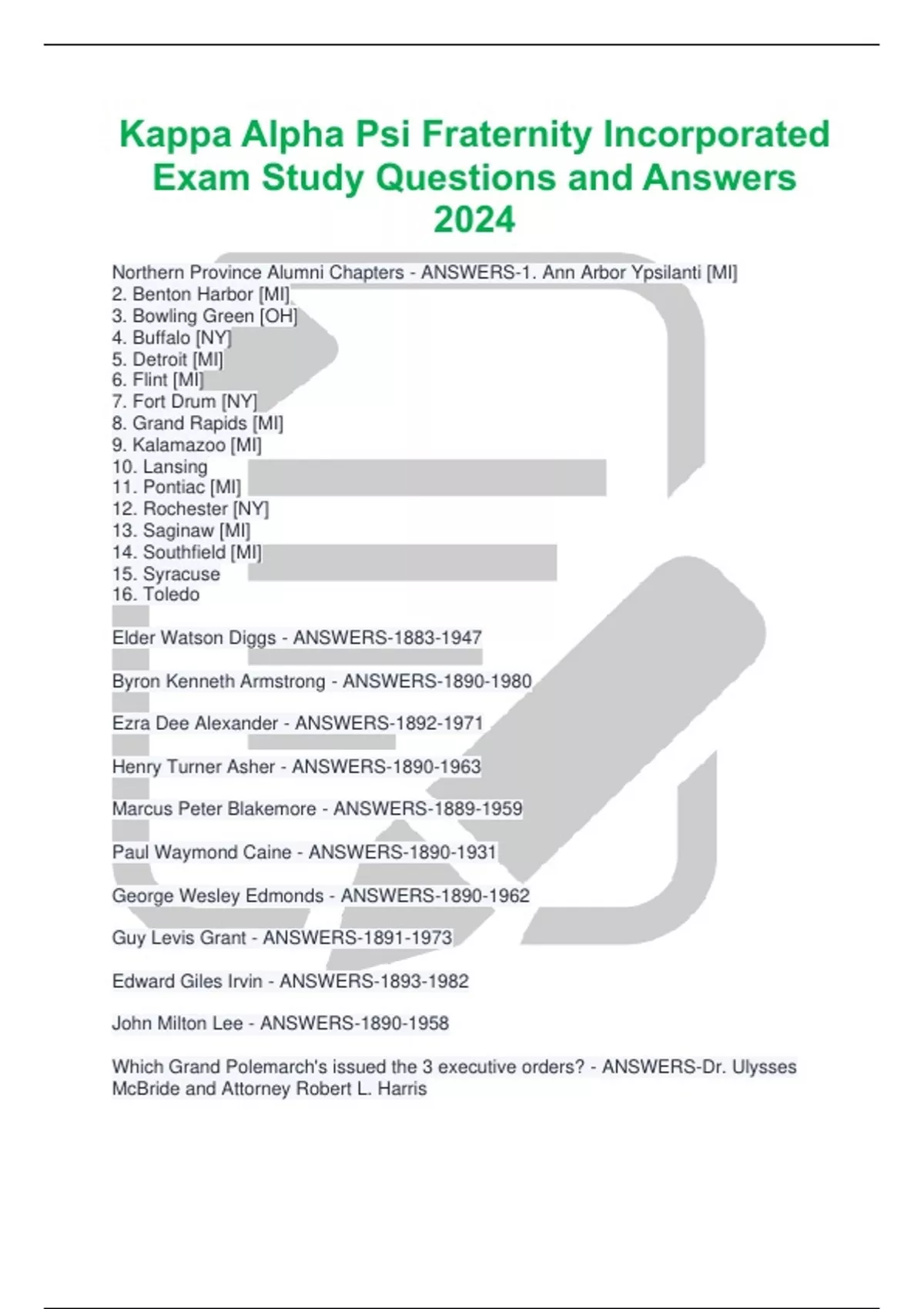 Kappa Alpha Psi Fraternity Incorporated Exam Study Questions and Answers 2024

Northern Province Alumni Chapters - ANSWERS-1. Ann Arbor Ypsilanti [MI]
2. Benton Harbor [MI]
3. Bowling Green [OH]
4. Buffalo [NY]
5. Detroit [MI]
6. Flint [MI]
7. Fort Drum [NY]
8. Grand Rapids [MI]
9. Kalamazoo [MI]
10. Lansing
11. Pontiac [MI]
12. Rochester [NY]
13. Saginaw [MI]
14. Southfield [MI]
15. Syracuse
16. Toledo

Elder Watson Diggs - ANSWERS-1883-1947

Byron Kenneth Armstrong - ANSWERS-1890-1980

Ezra Dee Alexander - ANSWERS-1892-1971

Henry Turner Asher - ANSWERS-1890-1963

Marcus Peter Blakemore - ANSWERS-1889-1959

Paul Waymond Caine - ANSWERS-1890-1931

George Wesley Edmonds - ANSWERS-1890-1962

Guy Levis Grant - ANSWERS-1891-1973

Edward Giles Irvin - ANSWERS-1893-1982

John Milton Lee - ANSWERS-1890-1958

Which Grand Polemarch's issued the 3 executive orders? - ANSWERS-Dr. Ulysses McBride and Attorney Robert L. Harris